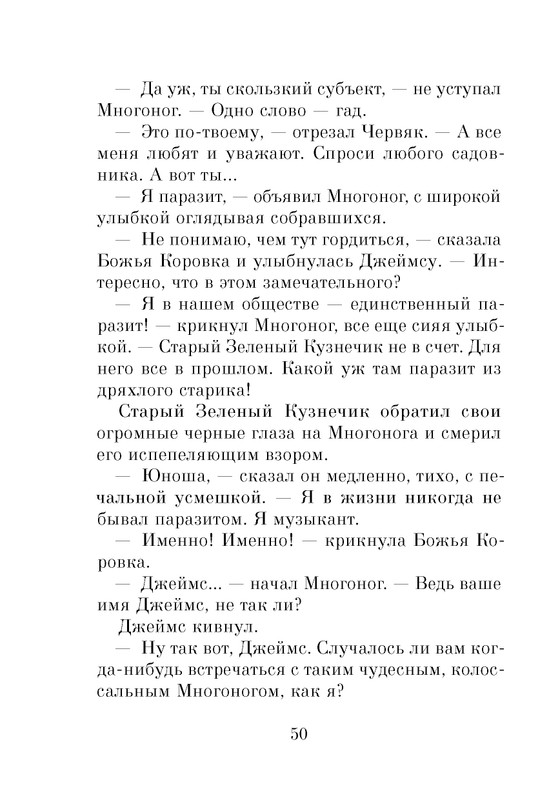 — Да уж, ты скользкий субъект, — не уступал Многоног. — Одно слово — гад.

— Это по-твоему, — отрезал Червяк. — А все меня любят и уважают. Спроси любого садовника. А вот ты...

— Я паразит, — объявил Многоног, с широкой улыбкой оглядывая собравшихся.

— Не понимаю, чем тут гордиться, — сказала Божья Коровка и улыбнулась Джеймсу. — Интересно, что в этом замечательного?

— Я в нашем обществе — единственный паразит! — крикнул Многоног, все еще сияя улыбкой. — Старый Зеленый Кузнечик не в счет. Для него все в прошлом. Какой уж там паразит из дряхлого старика!

Старый Зеленый Кузнечик обратил свои огромные черные глаза на Многонога и смерил его испепеляющим взором.

— Юноша, — сказал он медленно, тихо, с печальной усмешкой. — Я в жизни никогда не бывал паразитом. Я музыкант.

— Именно! Именно! — крикнула Божья Коровка.

— Джеймс... — начал Многоног. — Ведь ваше имя Джеймс, не так ли?

Джеймс кивнул.

— Ну так вот, Джеймс. Случалось ли вам когда-нибудь встречаться с таким чудесным, колоссальным Многоногом, как я?

50